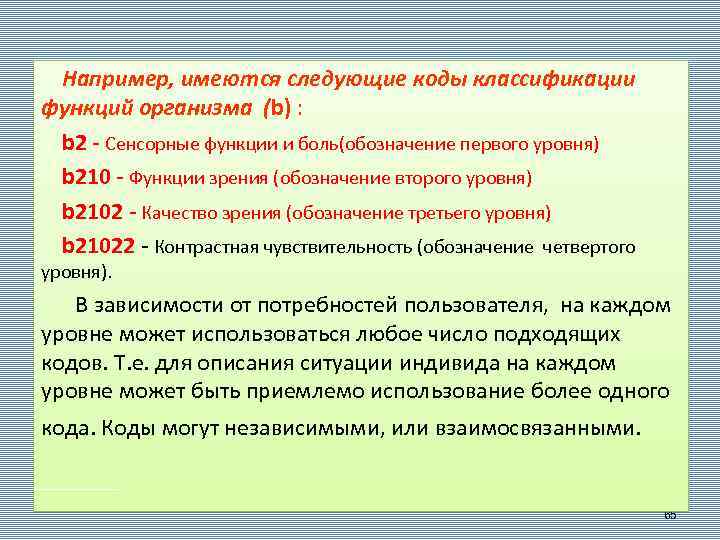 Например, имеются следующие коды классификации функций организма (b) :

b2 - Сенсорные функции и боль(обозначение первого уровня)

b210 - Функции зрения (обозначение второго уровня)

b2102 - Качество зрения (обозначение третьего уровня)

b21022 - Контрастная чувствительность (обозначение четвертого уровня).

В зависимости от потребностей пользователя, на каждом уровне может использоваться любое число подходящих кодов. Т.е. для описания ситуации индивида на каждом уровне может быть приемлемо использование более одного кода. Коды могут независимыми, или взаимосвязанными.

65